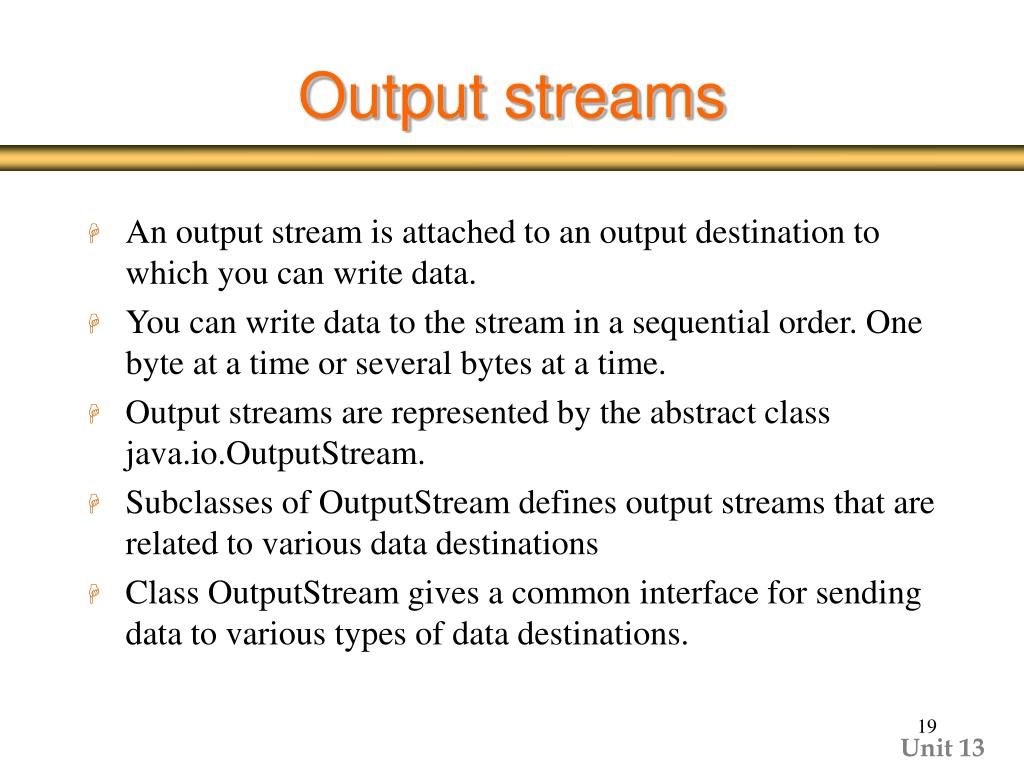 Output streams

An output stream is attached to an output destination to which you can write data.

You can write data to the stream in a sequential order. One byte at a time or several bytes at a time.

Output streams are represented by the abstract class java.io.OutputStream.

Subclasses of OutputStream defines output streams that are related to various data destinations

Class OutputStream gives a common interface for sending data to various types of data destinations.

19

Unit 13